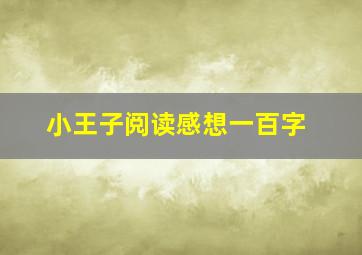 小王子阅读感想一百字